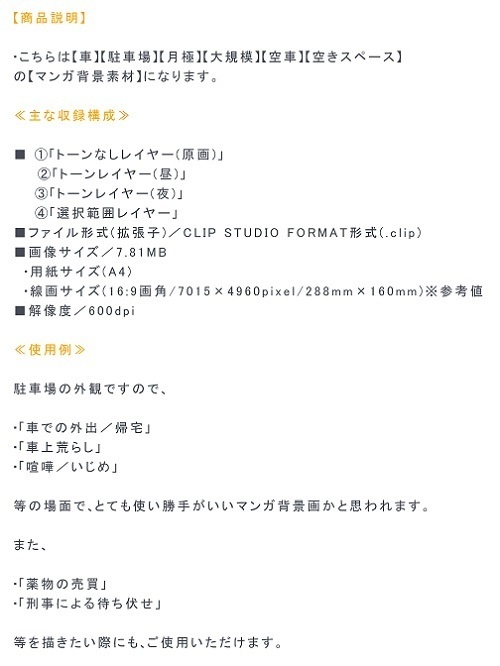 【商品説明】

・こちらは【車】【駐車場】【月極】【大規模】【空車】【空きスペース】の【マンガ背景素材】になります。

≪主な収録構成≫

■ ①「トーンなしレイヤー(原画)」
②「トーンレイヤー(昼)」
③「トーンレイヤー(夜)」
④「選択範囲レイヤー」
■ファイル形式(拡張子)／CLIP STUDIO FORMAT形式(.clip)
■画像サイズ／7.81MB
・用紙サイズ(A4)
・線画サイズ(16:9画角/7015×4960pixel/288mm×160mm)※参考値
■解像度／600dpi

≪使用例≫

駐車場の外観ですので、

・「車での外出／帰宅」
・「車上荒らし」
・「喧嘩／いじめ」

等の場面で、とても使い勝手がいいマンガ背景画かと思われます。

また、

・「薬物の売買」
・「刑事による待ち伏せ」

等を描きたい際にも、ご使用いただけます。